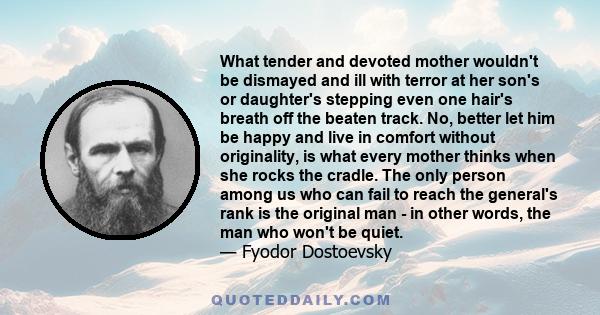 What tender and devoted mother wouldn't be dismayed and ill with terror at her son's or daughter's stepping even one hair's breath off the beaten track. No, better let him be happy and live in comfort without originality, is what every mother thinks when she rocks the cradle. The only person among us who can fail to reach the general's rank is the original man - in other words, the man who won't be quiet.
— Fyodor Dostoevsky

QUOTEDDAILY.COM